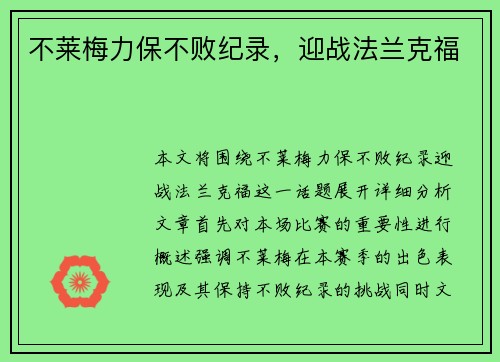 不莱梅力保不败纪录，迎战法兰克福

本文将围绕不莱梅力保不败纪录迎战法兰克福这一话题展开详细分析文章首先对本场比赛的重要性进行概述强调不莱梅在本赛季的出色表现及其保持不败纪录的挑战同时文